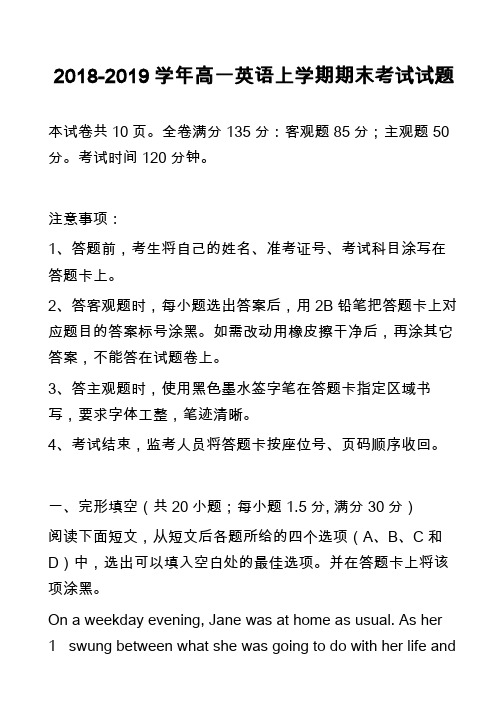 2018-2019 学年高一英语上学期期末考试试题

本试卷共 10 页。全卷满分 135 分：客观题 85 分；主观题 50 分。考试时间 120 分钟。

注意事项：

1、答题前，考生将自己的姓名、准考证号、考试科目涂写在答题卡上。

2、答客观题时，每小题选出答案后，用 2B 铅笔把答题卡上对应题目的答案标号涂黑。如需改动用橡皮擦干净后，再涂其它答案，不能答在试题卷上。

3、答主观题时，使用黑色墨水签字笔在答题卡指定区域书写，要求字体工整，笔迹清晰。

4、考试结束，监考人员将答题卡按座位号、页码顺序收回。

一、完形填空（共 20 小题；每小题 1.5 分, 满分 30 分）

阅读下面短文，从短文后各题所给的四个选项（A、B、C 和 D）中，选出可以填入空白处的最佳选项。并在答题卡上将该项涂黑。

On a weekday evening, Jane was at home as usual. As her 1 swung between what she was going to do with her life and